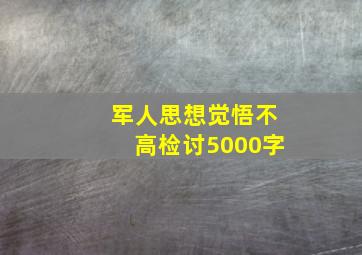 军人思想觉悟不高检讨5000字